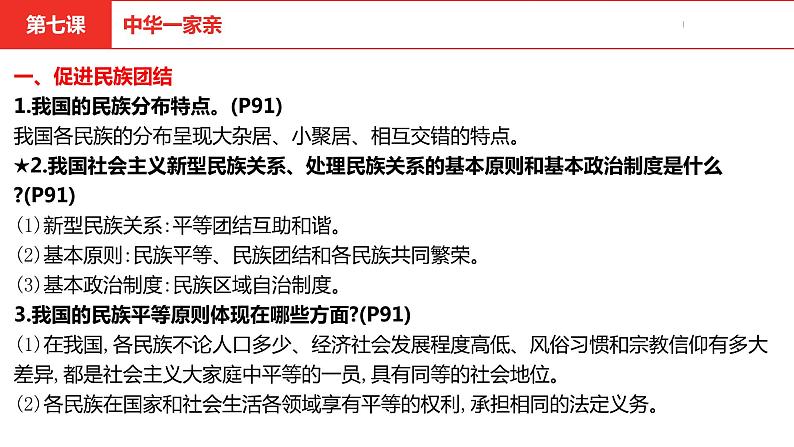 第七课　中华一家亲

一、促进民族团结

1.我国的民族分布特点。(P91)

我国各民族的分布呈现大杂居、小聚居、相互交错的特点。

★2.我国社会主义新型民族关系、处理民族关系的基本原则和基本政治制度是什么?(P91)

(1)新型民族关系:平等团结互助和谐。

(2)基本原则:民族平等、民族团结和各民族共同繁荣。

(3)基本政治制度:民族区域自治制度。

3.我国的民族平等原则体现在哪些方面?(P91)

(1)在我国,各民族不论人口多少、经济社会发展程度高低、风俗习惯和宗教信仰有多大差异,都是社会主义大家庭中平等的一员,具有同等的社会地位。

(2)各民族在国家和社会生活各领域享有平等的权利,承担相同的法定义务。